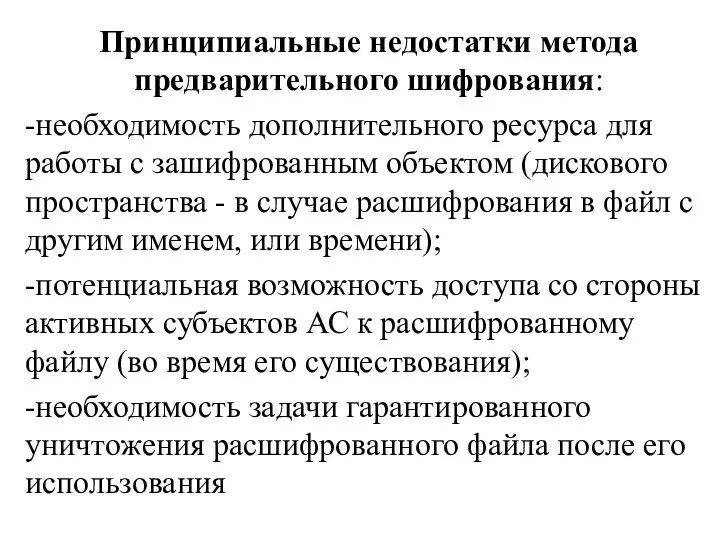 Принципиальные недостатки метода предварительного шифрования:

-необходимость дополнительного ресурса для работы с зашифрованным объектом (дискового пространства - в случае расшифрования в файл с другим именем, или времени);

-потенциальная возможность доступа со стороны активных субъектов АС к расшифрованному файлу (во время его существования);

-необходимость задачи гарантированного уничтожения расшифрованного файла после его использования